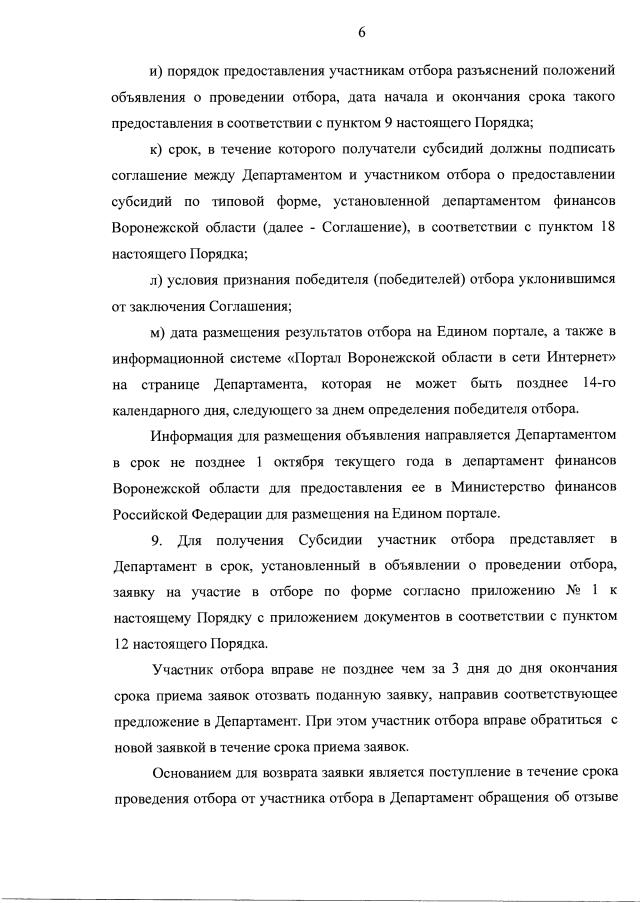 6

и) порядок предоставления участникам отбора разъяснений положений объявления о проведении отбора, дата начала и окончания срока такого предоставления в соответствии с пунктом 9 настоящего Порядка;

к) срок, в течение которого получатели субсидий должны подписать соглашение между Департаментом и участником отбора о предоставлении субсидий по типовой форме, установленной департаментом финансов Воронежской области (далее - Соглашение), в соответствии с пунктом 18 настоящего Порядка;

л) условия признания победителя (победителей) отбора уклонившимся от заключения Соглашения;

м) дата размещения результатов отбора на Едином портале, а также в информационной системе «Портал Воронежской области в сети Интернет» на странице Департамента, которая не может быть позднее 14-го календарного дня, следующего за днем определения победителя отбора.

Информация для размещения объявления направляется Департаментом в срок не позднее 1 октября текущего года в департамент финансов Воронежской области для предоставления ее в Министерство финансов Российской Федерации для размещения на Едином портале.

9. Для получения Субсидии участник отбора представляет в Департамент в срок, установленный в объявлении о проведении отбора, заявку на участие в отборе по форме согласно приложению № 1 к настоящему Порядку с приложением документов в соответствии с пунктом 12 настоящего Порядка.

Участник отбора вправе не позднее чем за 3 дня до дня окончания срока приема заявок отозвать поданную заявку, направив соответствующее предложение в Департамент. При этом участник отбора вправе обратиться с новой заявкой в течение срока приема заявок.

Основанием для возврата заявки является поступление в течение срока проведения отбора от участника отбора в Департамент обращения об отзыве